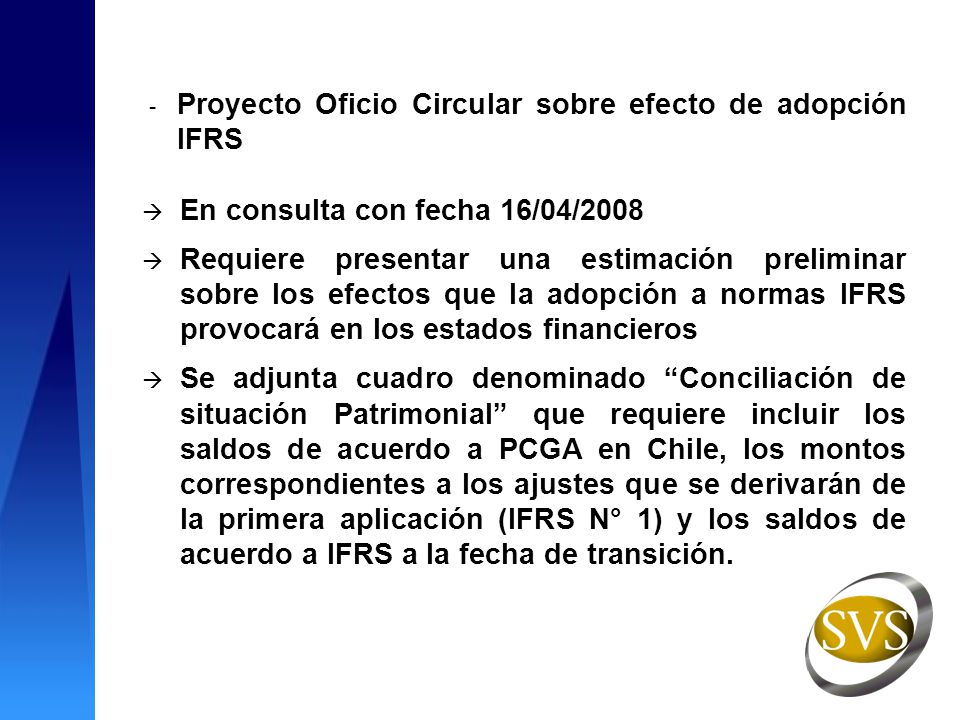 - Proyecto Oficio Circular sobre efecto de adopción IFRS

→ En consulta con fecha 16/04/2008

→ Requiere presentar una estimación preliminar sobre los efectos que la adopción a normas IFRS provocará en los estados financieros

→ Se adjunta cuadro denominado “Conciliación de situación Patrimonial” que requiere incluir los saldos de acuerdo a PCGA en Chile, los montos correspondientes a los ajustes que se derivarán de la primera aplicación (IFRS N° 1) y los saldos de acuerdo a IFRS a la fecha de transición.

SVS